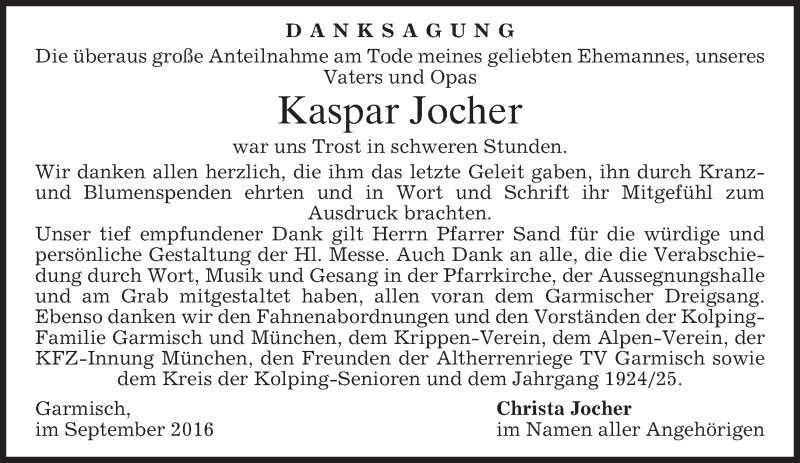 DANKSAGUNG

Die überaus große Anteilnahme am Tode meines geliebten Ehemannes, unseres Vaters und Opas

Kaspar Jocher

war uns Trost in schweren Stunden.

Wir danken allen herzlich, die ihm das letzte Geleit gaben, ihn durch Kranz- und Blumenspenden ehrten und in Wort und Schrift ihr Mitgefühl zum Ausdruck brachten.

Unser tief empfundener Dank gilt Herrn Pfarrer Sand für die würdige und persönliche Gestaltung der Hl. Messe. Auch Dank an alle, die die Verabschiedung durch Wort, Musik und Gesang in der Pfarrkirche, der Aussegnungshalle und am Grab mitgestaltet haben, allen voran dem Garmischer Dreigsang. Ebenso danken wir den Fahnenabordnungen und den Vorständen der Kolping-Familie Garmisch und München, dem Krippen-Verein, dem Alpen-Verein, der KFZ-Innung München, den Freunden der Altherrenriege TV Garmisch sowie dem Kreis der Kolping-Senioren und dem Jahrgang 1924/25.

Garmisch,
im September 2016

Christa Jocher
im Namen aller Angehörigen